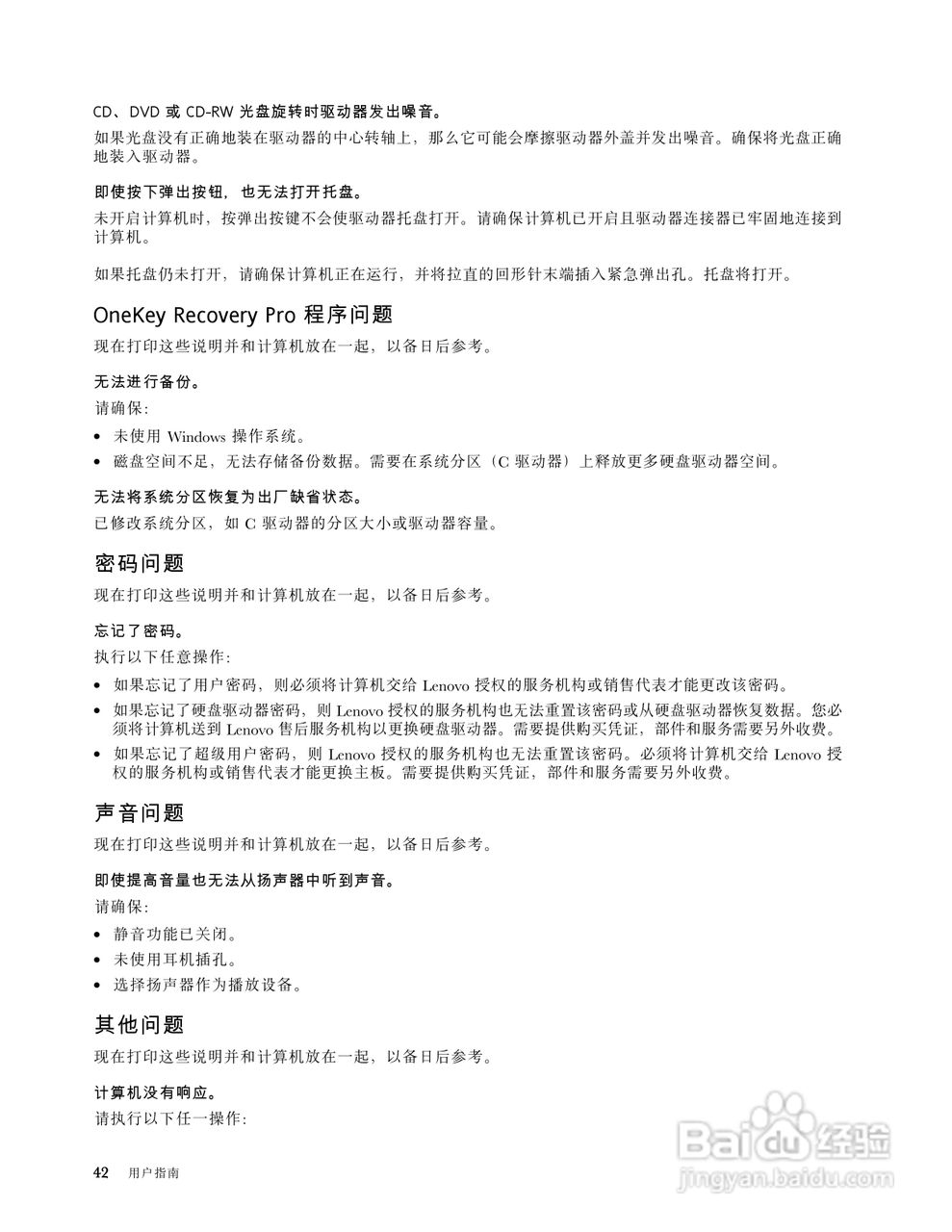 CD、DVD 或 CD-RW 光盘旋转时驱动器发出噪音。

如果光盘没有正确地装在驱动器的中心转轴上，那么它可能会摩擦驱动器外盖并发出噪音。确保将光盘正确地装入驱动器。

即使按下弹出按钮，也无法打开托盘。

未开启计算机时，按弹出按键不会使驱动器托盘打开。请确保计算机已开启且驱动器连接器已牢固地连接到计算机。

如果托盘仍未打开，请确保计算机正在运行，并将拉直的回形针末端插入紧急弹出孔。托盘将打开。

OneKey Recovery Pro 程序问题

现在打印这些说明并和计算机放在一起，以备日后参考。

无法进行备份。

请确保：

• 未使用 Windows 操作系统。
• 磁盘空间不足，无法存储备份数据。需要在系统分区（C 驱动器）上释放更多硬盘驱动器空间。

无法将系统分区恢复为出厂缺省状态。

已修改系统分区，如 C 驱动器的分区大小或驱动器容量。

密码问题

现在打印这些说明并和计算机放在一起，以备日后参考。

忘记了密码。

执行以下任意操作：

• 如果忘记了用户密码，则必须将计算机交给 Lenovo 授权的服务机构或销售代表才能更改该密码。
• 如果忘记了硬盘驱动器密码，则 Lenovo 授权的服务机构也无法重置该密码或从硬盘驱动器恢复数据。您必须将计算机送到 Lenovo 售后服务机构以更换硬盘驱动器。需要提供购买凭证，部件和服务需要另外收费。
• 如果忘记了超级用户密码，则 Lenovo 授权的服务机构也无法重置该密码。必须将计算机交给 Lenovo 授权的服务机构或销售代表才能更换主板。需要提供购买凭证，部件和服务需要另外收费。

声音问题

现在打印这些说明并和计算机放在一起，以备日后参考。

即使提高音量也无法从扬声器中听到声音。

请确保：

• 静音功能已关闭。
• 未使用耳机插孔。
• 选择扬声器作为播放设备。

其他问题

现在打印这些说明并和计算机放在一起，以备日后参考。

计算机没有响应。

请执行以下任一操作：

42 用户指南

Baidu 经验
jingyan.baidu.com